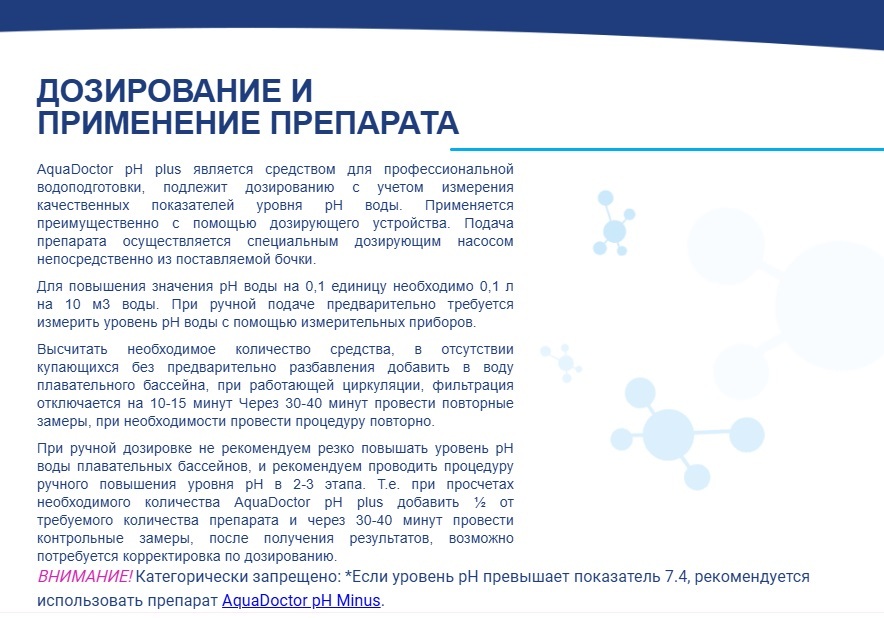 ДОЗИРОВАНИЕ И ПРИМЕНЕНИЕ ПРЕПАРАТА

AquaDoctor pH plus является средством для профессиональной водоподготовки, подлежит дозированию с учетом измерения качественных показателей уровня pH воды. Применяется преимущественно с помощью дозирующего устройства. Подача препарата осуществляется специальным дозирующим насосом непосредственно из поставляемой бочки.

Для повышения значения pH воды на 0,1 единицу необходимо 0,1 л на 10 м3 воды. При ручной подаче предварительно требуется измерить уровень pH воды с помощью измерительных приборов.

Высчитать необходимое количество средства, в отсутствии купающихся без предварительно разбавления добавить в воду плавательного бассейна, при работающей циркуляции, фильтрация отключается на 10-15 минут Через 30-40 минут провести повторные замеры, при необходимости провести процедуру повторно.

При ручной дозировке не рекомендуем резко повышать уровень pH воды плавательных бассейнов, и рекомендуем проводить процедуру ручного повышения уровня pH в 2-3 этапа. Т.е. при просчетах необходимого количества AquaDoctor pH plus добавить ½ от требуемого количества препарата и через 30-40 минут провести контрольные замеры, после получения результатов, возможно потребуется корректировка по дозированию.

ВНИМАНИЕ! Категорически запрещено: *Если уровень pH превышает показатель 7.4, рекомендуется использовать препарат AquaDoctor pH Minus.